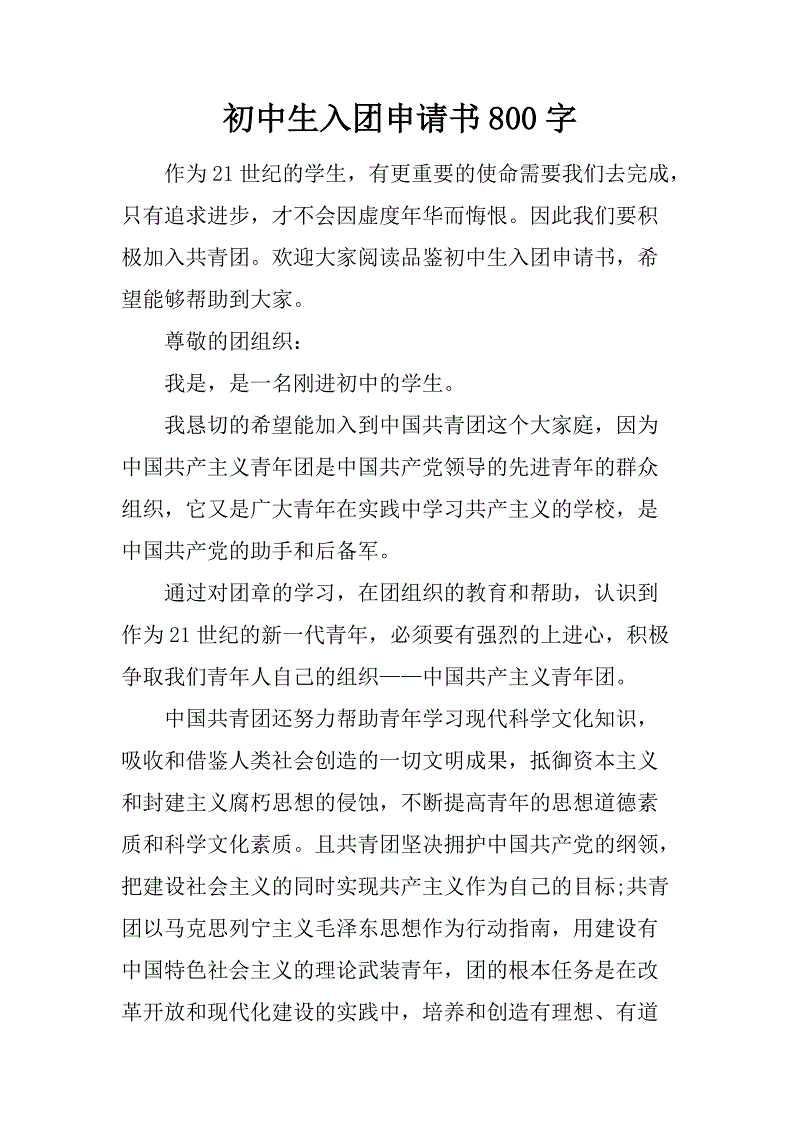 初中生入团申请书800字

作为21世纪的学生，有更重要的使命需要我们去完成，只有追求进步，才不会因虚度年华而悔恨。因此我们要积极加入共青团。欢迎大家阅读品鉴初中生入团申请书，希望能够帮助到大家。

尊敬的团组织：

我是，是一名刚进初中的学生。

我恳切的希望能加入到中国共青团这个大家庭，因为中国共产主义青年团是中国共产党领导的先进青年的群众组织，它又是广大青年在实践中学习共产主义的学校，是中国共产党的助手和后备军。

通过对团章的学习，在团组织的教育和帮助，认识到作为21世纪的新一代青年，必须要有强烈的上进心，积极争取我们青年人自己的组织——中国共产主义青年团。

中国共青团还努力帮助青年学习现代科学文化知识，吸收和借鉴人类社会创造的一切文明成果，抵御资本主义和封建主义腐朽思想的侵蚀，不断提高青年的思想道德素质和科学文化素质。且共青团坚决拥护中国共产党的纲领，把建设社会主义的同时实现共产主义作为自己的目标;共青团以马克思列宁主义毛泽东思想作为行动指南，用建设有中国特色社会主义的理论武装青年，团的根本任务是在改革开放和现代化建设的实践中，培养和创造有理想、有道